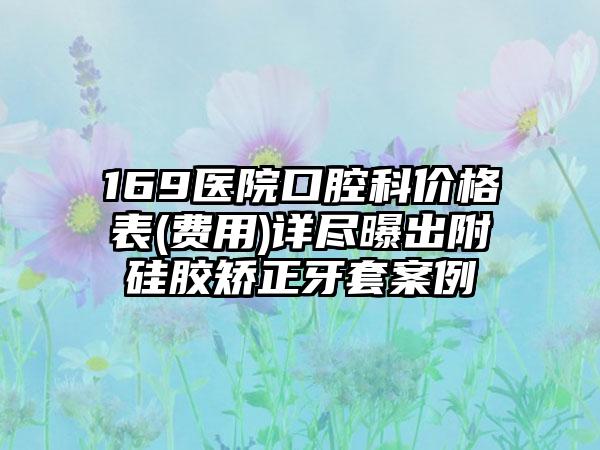 169医院口腔科价格表(费用)详尽曝出附硅胶矫正牙套案例